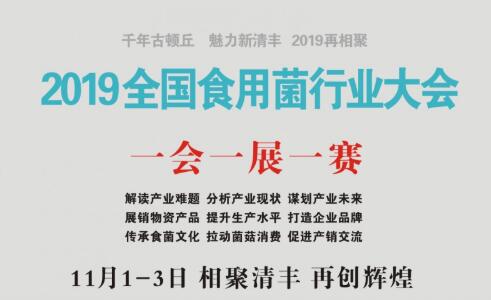 千年古顿丘　魅力新清丰　2019再相聚

2019全国食用菌行业大会

一会一展一赛

解读产业难题　分析产业现状　谋划产业未来
展销物资产品　提升生产水平　打造企业品牌
传承食菌文化　拉动菌菇消费　促进产销交流

11月1-3日 相聚清丰 再创辉煌